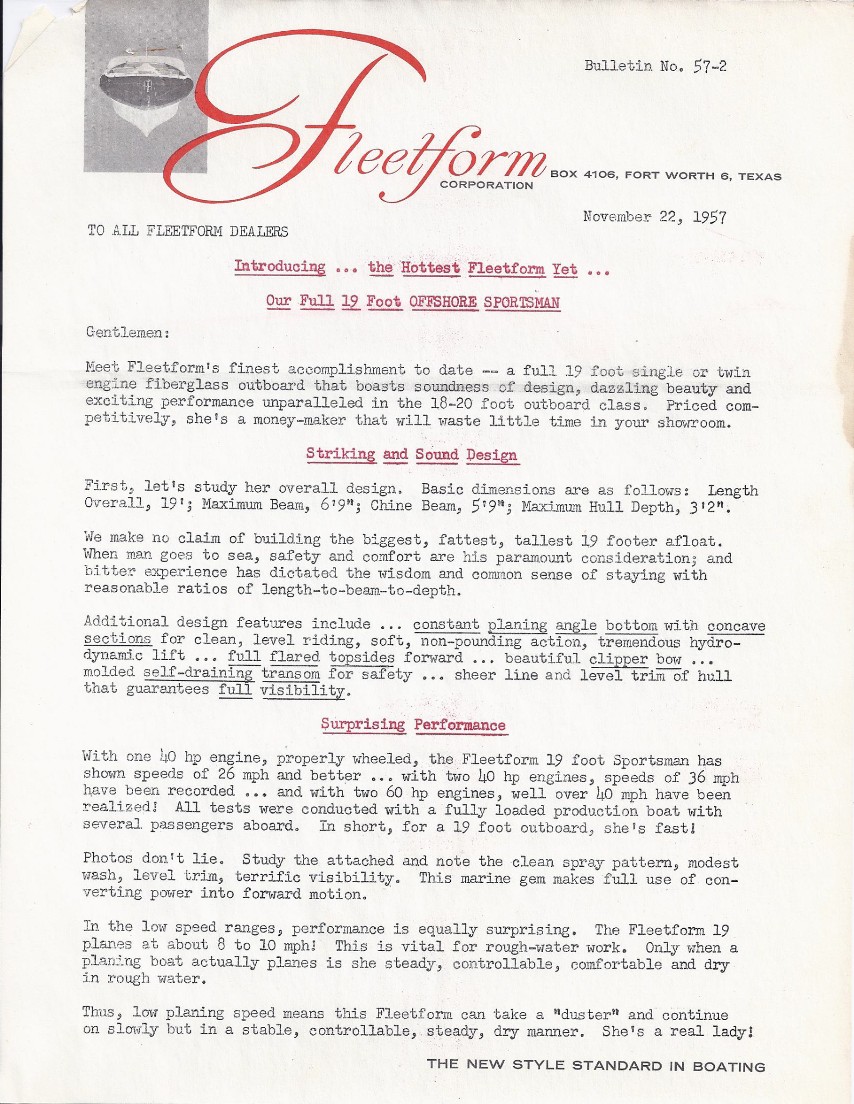 Bulletin No. 57-2

Fleetform
CORPORATION
BOX 4106, FORT WORTH 6, TEXAS

November 22, 1957

TO ALL FLEETFORM DEALERS

Introducing ... the Hottest Fleetform Yet ...

Our Full 19 Foot OFFSHORE SPORTSMAN

Gentlemen:

Meet Fleetform's finest accomplishment to date -- a full 19 foot single or twin engine fiberglass outboard that boasts soundness of design, dazzling beauty and exciting performance unparalleled in the 18-20 foot outboard class. Priced competitively, she's a money-maker that will waste little time in your showroom.

Striking and Sound Design

First, let's study her overall design. Basic dimensions are as follows: Length Overall, 19'; Maximum Beam, 6'9"; Chine Beam, 5'9"; Maximum Hull Depth, 3'2".

We make no claim of building the biggest, fattest, tallest 19 footer afloat. When man goes to sea, safety and comfort are his paramount consideration; and bitter experience has dictated the wisdom and common sense of staying with reasonable ratios of length-to-beam-to-depth.

Additional design features include ... constant planing angle bottom with concave sections for clean, level riding, soft, non-pounding action, tremendous hydrodynamic lift ... full flared topsides forward ... beautiful clipper bow ... molded self-draining transom for safety ... sheer line and level trim of hull that guarantees full visibility.

Surprising Performance

With one 40 hp engine, properly wheeled, the Fleetform 19 foot Sportsman has shown speeds of 26 mph and better ... with two 40 hp engines, speeds of 36 mph have been recorded ... and with two 60 hp engines, well over 40 mph have been realized! All tests were conducted with a fully loaded production boat with several passengers aboard. In short, for a 19 foot outboard, she's fast!

Photos don't lie. Study the attached and note the clean spray pattern, modest wash, level trim, terrific visibility. This marine gem makes full use of converting power into forward motion.

In the low speed ranges, performance is equally surprising. The Fleetform 19 planes at about 8 to 10 mph! This is vital for rough-water work. Only when a planing boat actually planes is she steady, controllable, comfortable and dry in rough water.

Thus, low planing speed means this Fleetform can take a "duster" and continue on slowly but in a stable, controllable, steady, dry manner. She's a real lady!

THE NEW STYLE STANDARD IN BOATING